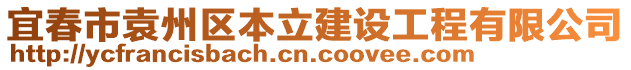 宜春市袁州区本立建设工程有限公司
http://ycfrancisbach.cn.coovee.com